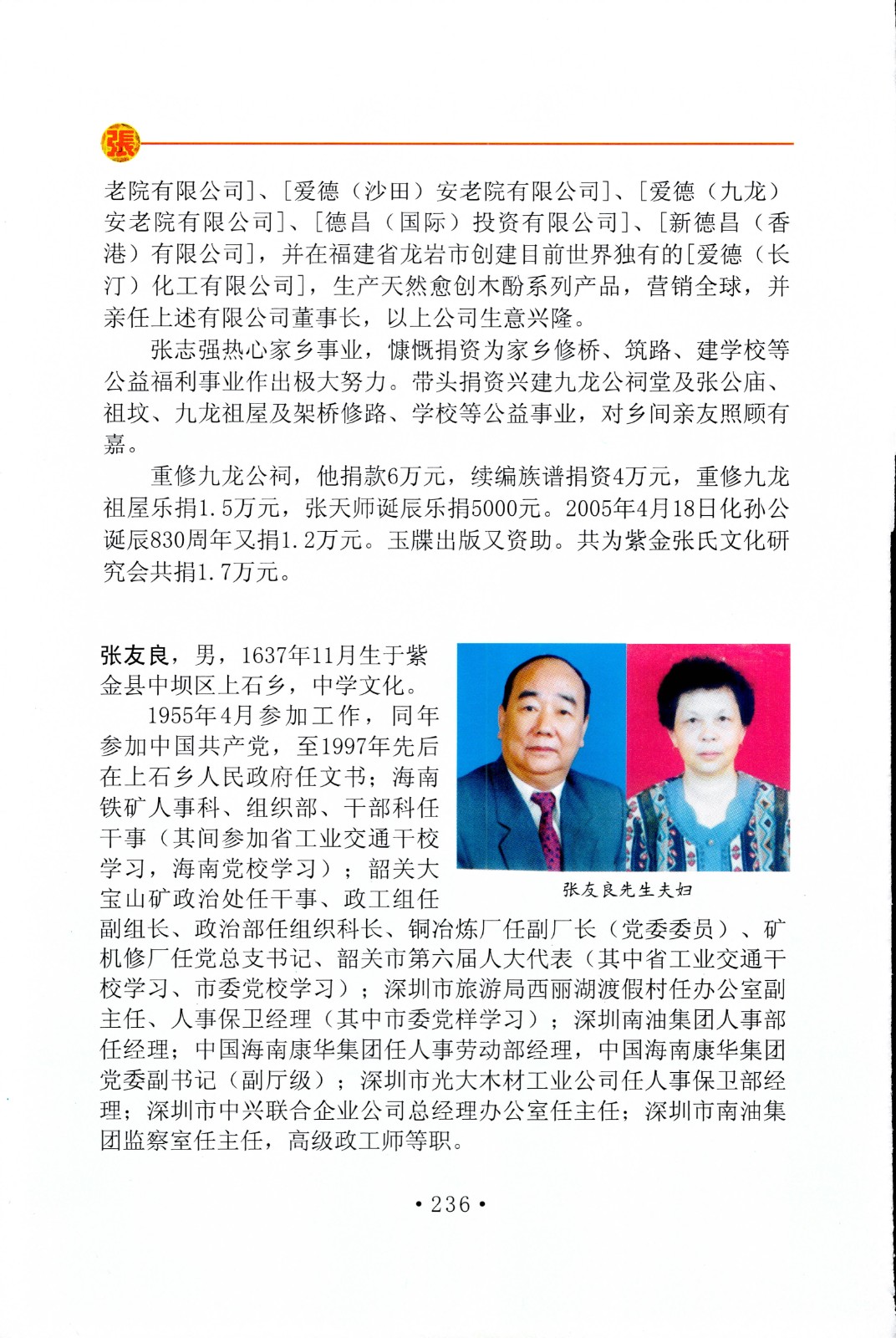 張

老院有限公司]、[爱德（沙田）安老院有限公司]、[爱德（九龙）安老院有限公司]、[德昌（国际）投资有限公司]、[新德昌（香港）有限公司]，并在福建省龙岩市创建目前世界独有的[爱德（长汀）化工有限公司]，生产天然愈创木酚系列产品，营销全球，并亲任上述有限公司董事长，以上公司生意兴隆。

张志强热心家乡事业，慷慨捐资为家乡修桥、筑路、建学校等公益福利事业作出极大努力。带头捐资兴建九龙公祠堂及张公庙、祖坟、九龙祖屋及架桥修路、学校等公益事业，对乡间亲友照顾有嘉。

重修九龙公祠，他捐款6万元，续编族谱捐资4万元，重修九龙祖屋乐捐1.5万元，张天师诞辰乐捐5000元。2005年4月18日化孙公诞辰830周年又捐1.2万元。玉牒出版又资助。共为紫金张氏文化研究会共捐1.7万元。

张友良，男，1637年11月生于紫金县中坝区上石乡，中学文化。

1955年4月参加工作，同年参加中国共产党，至1997年先后在上石乡人民政府任文书；海南铁矿人事科、组织部、干部科任干事（其间参加省工业交通干校学习，海南党校学习）；韶关大宝山矿政治处任干事、政工组任副组长、政治部任组织科长、铜冶炼厂任副厂长（党委委员）、矿机修厂任党总支书记、韶关市第六届人大代表（其中省工业交通干校学习、市委党校学习）；深圳市旅游局西丽湖渡假村任办公室副主任、人事保卫经理（其中市委党样学习）；深圳南油集团人事部任经理；中国海南康华集团任人事劳动部经理，中国海南康华集团党委副书记（副厅级）；深圳市光大木材工业公司任人事保卫部经理；深圳市中兴联合企业公司总经理办公室任主任；深圳市南油集团监察室任主任，高级政工师等职。

张友良先生夫妇

• 236 •